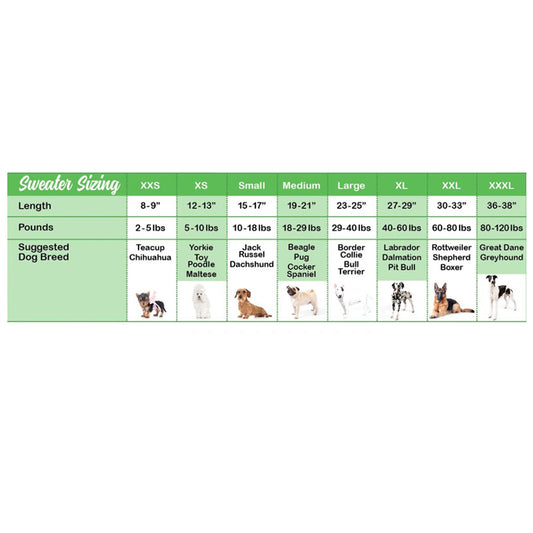 | Sweater Sizing | XXS | XS | Small | Medium | Large | XL | XXL | XXXL |
|---|---|---|---|---|---|---|---|---|
| Length | 8-9" | 12-13" | 15-17" | 19-21" | 23-25" | 27-29" | 30-33" | 36-38" |
| Pounds | 2-5 lbs | 5-10 lbs | 10-18 lbs | 18-29 lbs | 29-40 lbs | 40-60 lbs | 60-80 lbs | 80-120 lbs |
| Suggested Dog Breed | Teacup Chihuahua | Yorkie Toy Poodle Maltese | Jack Russel Dachshund | Beagle Pug Cocker Spaniel | Border Collie Bull Terrier | Labrador Dalmation Pit Bull | Rottweiler Shepherd Boxer | Great Dane Greyhound |